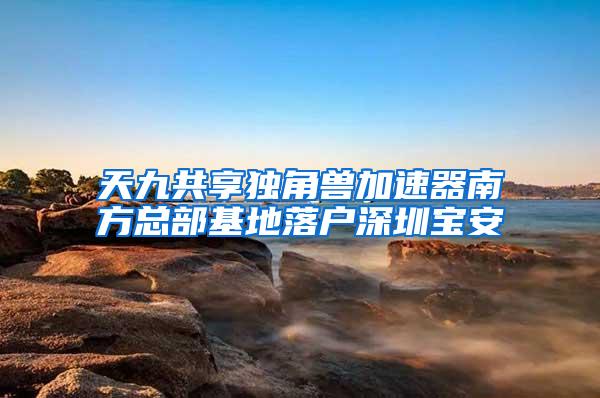 天九共享独角兽加速器南方总部基地落户深圳宝安